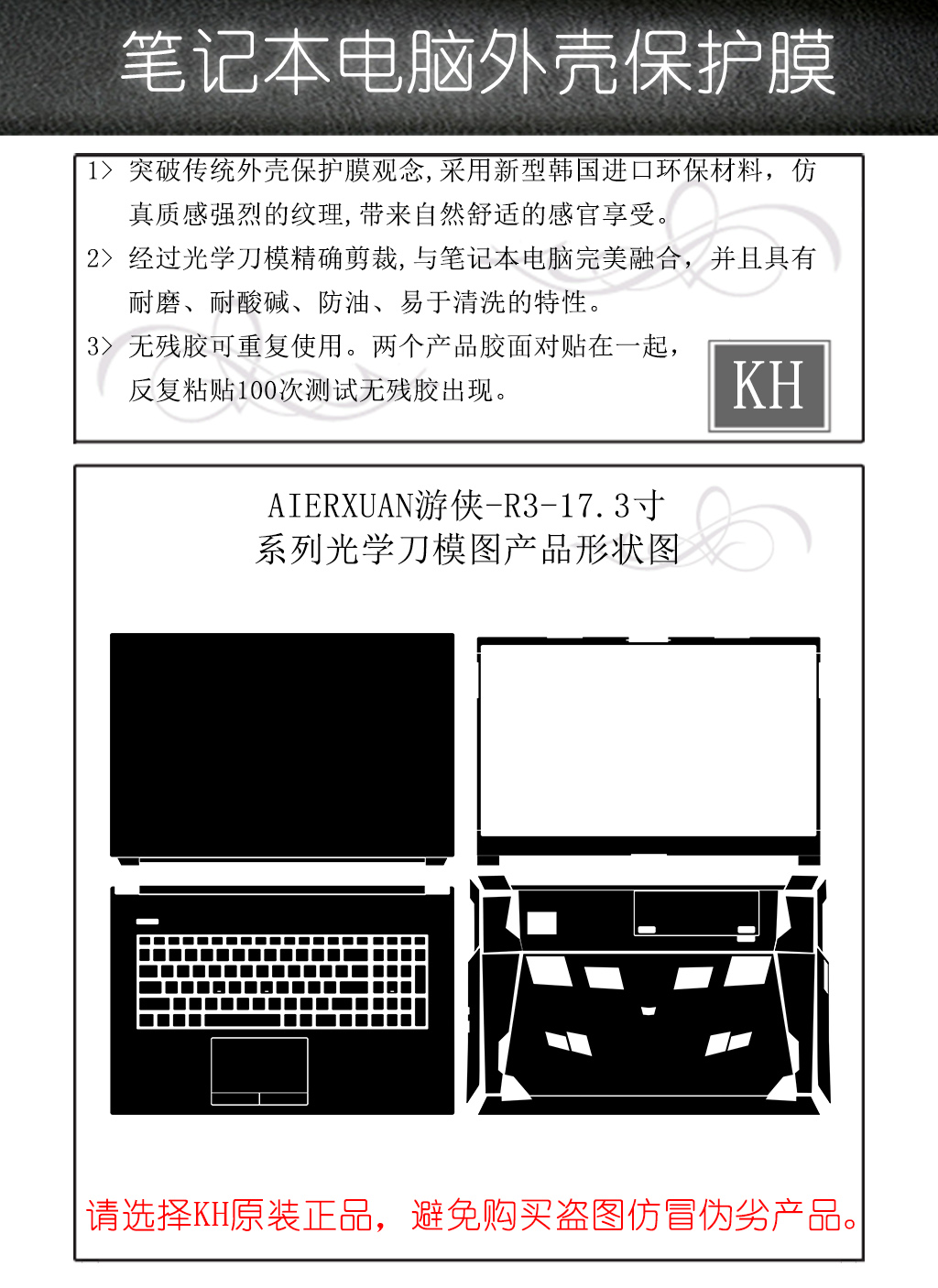 笔记本电脑外壳保护膜

1> 突破传统外壳保护膜观念,采用新型韩国进口环保材料，仿真质感强烈的纹理,带来自然舒适的感官享受。

2> 经过光学刀模精确剪裁,与笔记本电脑完美融合，并且具有耐磨、耐酸碱、防油、易于清洗的特性。

3> 无残胶可重复使用。两个产品胶面对贴在一起，反复粘贴100次测试无残胶出现。

KH

AIERXUAN游侠-R3-17.3寸
系列光学刀模图产品形状图

请选择KH原装正品，避免购买盗图仿冒伪劣产品。